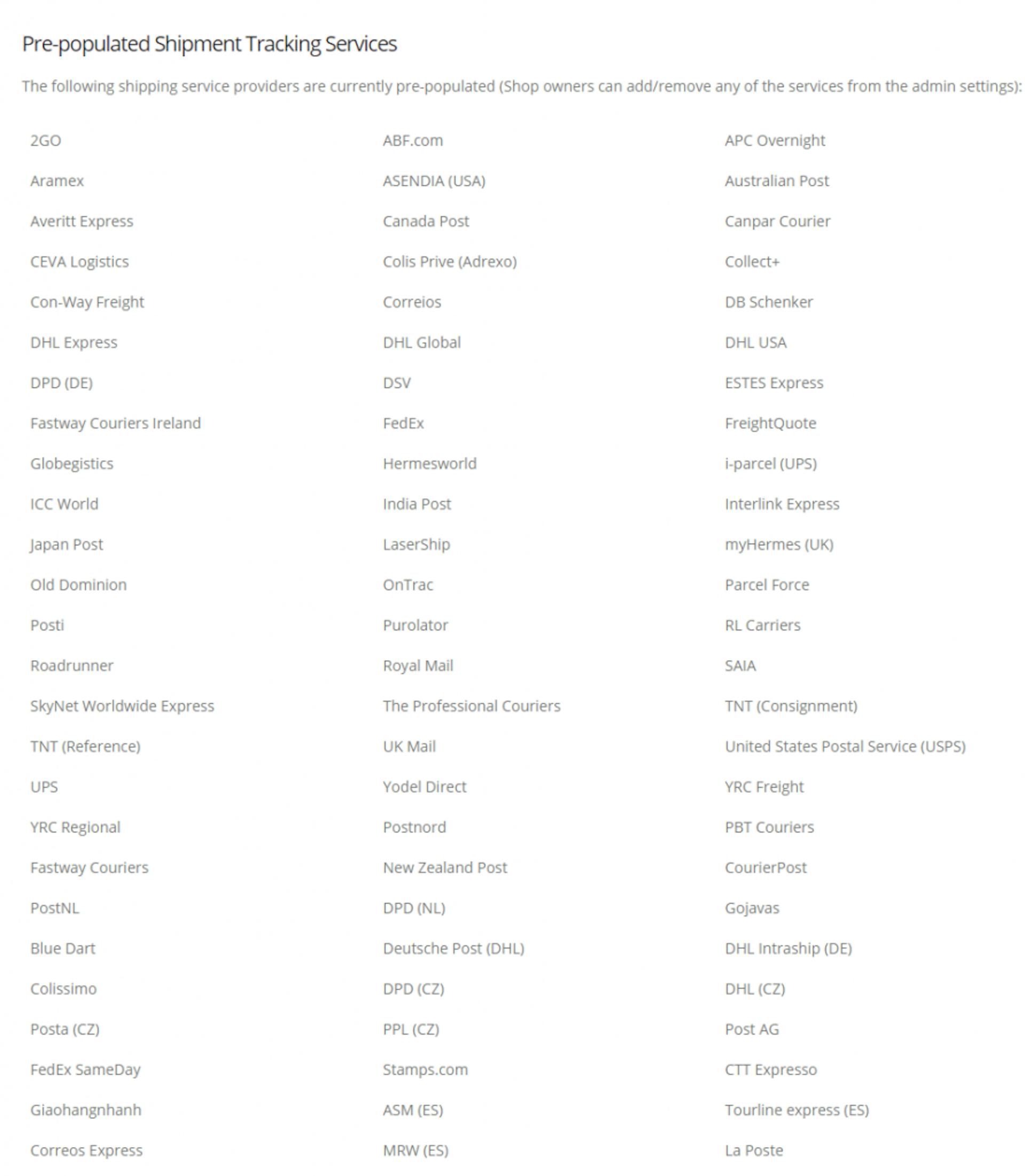 Pre-populated Shipment Tracking Services

The following shipping service providers are currently pre-populated (Shop owners can add/remove any of the services from the admin settings):

| | | |
|---|---|---|
| 2GO | ABF.com | APC Overnight |
| Aramex | ASENDIA (USA) | Australian Post |
| Averitt Express | Canada Post | Canpar Courier |
| CEVA Logistics | Colis Prive (Adrexo) | Collect+ |
| Con-Way Freight | Correios | DB Schenker |
| DHL Express | DHL Global | DHL USA |
| DPD (DE) | DSV | ESTES Express |
| Fastway Couriers Ireland | FedEx | FreightQuote |
| Globegistics | Hermesworld | i-parcel (UPS) |
| ICC World | India Post | Interlink Express |
| Japan Post | LaserShip | myHermes (UK) |
| Old Dominion | OnTrac | Parcel Force |
| Posti | Purolator | RL Carriers |
| Roadrunner | Royal Mail | SAIA |
| SkyNet Worldwide Express | The Professional Couriers | TNT (Consignment) |
| TNT (Reference) | UK Mail | United States Postal Service (USPS) |
| UPS | Yodel Direct | YRC Freight |
| YRC Regional | Postnord | PBT Couriers |
| Fastway Couriers | New Zealand Post | CourierPost |
| PostNL | DPD (NL) | Gojavas |
| Blue Dart | Deutsche Post (DHL) | DHL Intraship (DE) |
| Colissimo | DPD (CZ) | DHL (CZ) |
| Posta (CZ) | PPL (CZ) | Post AG |
| FedEx SameDay | Stamps.com | CTT Expresso |
| Giaohangnhanh | ASM (ES) | Tourline express (ES) |
| Correos Express | MRW (ES) | La Poste |